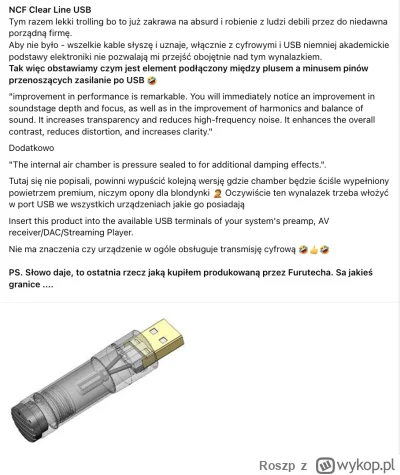 NCF Clear Line USB
Tym razem lekki trolling bo to już zakrawa na absurd i robienie z ludzi debili przez do niedawna porządną firmę.
Aby nie było - wszelkie kable słyszę i uznaje, włącznie z cyfrowymi i USB niemniej akademickie podstawy elektroniki nie pozwalają mi przejść obojętnie nad tym wynalazkiem.
Tak więc obstawiamy czym jest element podłączony między plusem a minusem pinów przenoszących zasilanie po USB 🤣

"improvement in performance is remarkable. You will immediately notice an improvement in soundstage depth and focus, as well as in the improvement of harmonics and balance of sound. It increases transparency and reduces high-frequency noise. It enhances the overall contrast, reduces distortion, and increases clarity."

Dodatkowo

"The internal air chamber is pressure sealed to for additional damping effects.".

Tutaj się nie popisali, powinni wypuścić kolejną wersję gdzie chamber będzie ściśle wypełniony powietrzem premium, niczym opony dla blondynki 🤦 Oczywiście ten wynalazek trzeba włożyć w port USB we wszystkich urządzeniach jakie go posiadają

Insert this product into the available USB terminals of your system's preamp, AV receiver/DAC/Streaming Player.

Nie ma znaczenia czy urządzenie w ogóle obsługuje transmisję cyfrową 🤣👍🤣

PS. Słowo daje, to ostatnia rzecz jaką kupiłem produkowaną przez Furutecha. Sa jakieś granice ....

Roszp z wykop.pl